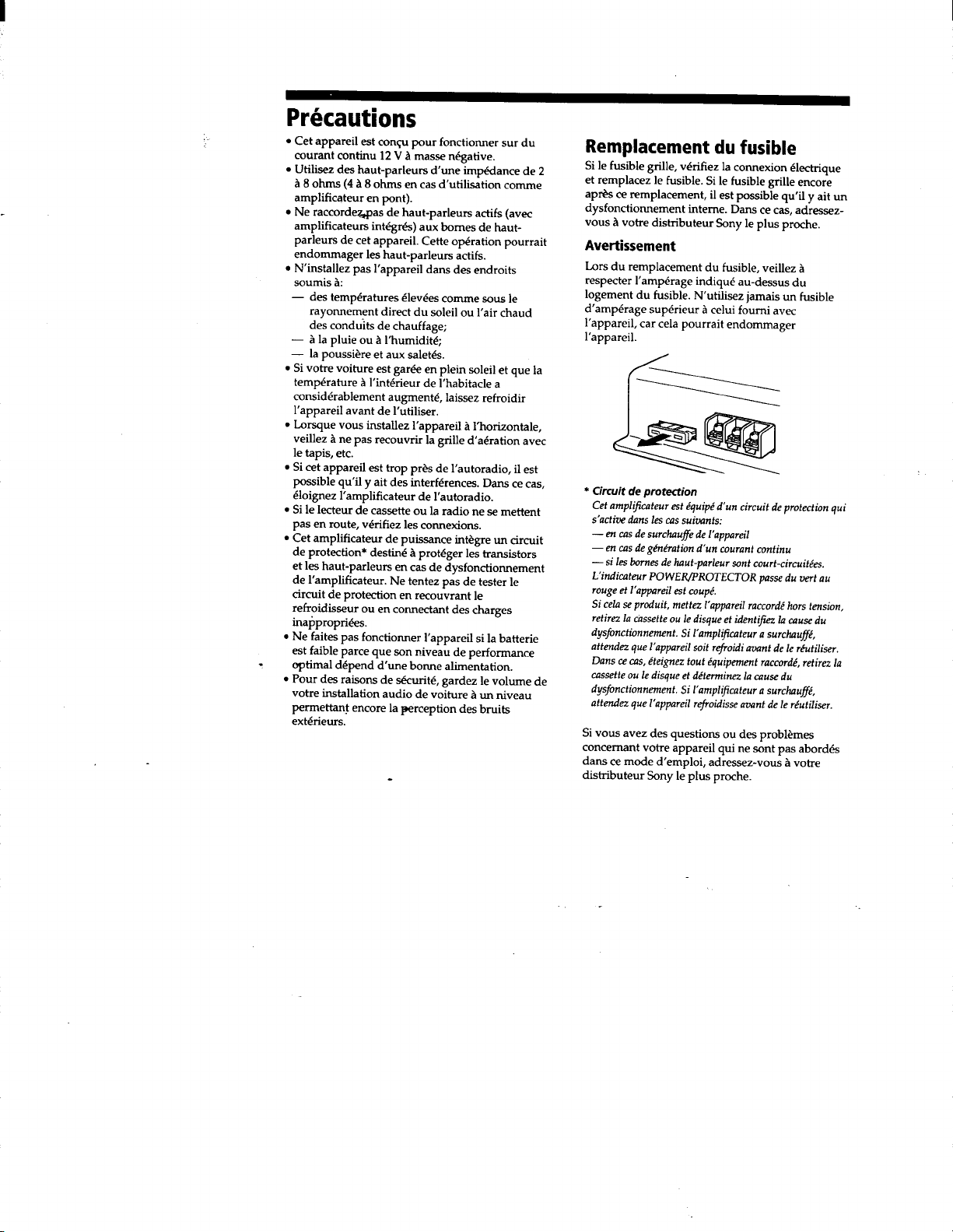 Précautions

• Cet appareil est conçu pour fonctionner sur du courant continu 12 V à masse négative.
• Utilisez des haut-parleurs d'une impédance de 2 à 8 ohms (4 à 8 ohms en cas d'utilisation comme amplificateur en pont).
• Ne raccordez pas de haut-parleurs actifs (avec amplificateurs intégrés) aux bornes de haut-parleurs de cet appareil. Cette opération pourrait endommager les haut-parleurs actifs.
• N'installez pas l'appareil dans des endroits soumis à:
— des températures élevées comme sous le rayonnement direct du soleil ou l'air chaud des conduits de chauffage;
— à la pluie ou à l'humidité;
— la poussière et aux saletés.
• Si votre voiture est garée en plein soleil et que la température à l'intérieur de l'habitacle a considérablement augmenté, laissez refroidir l'appareil avant de l'utiliser.
• Lorsque vous installez l'appareil à l'horizontale, veillez à ne pas recouvrir la grille d'aération avec le tapis, etc.
• Si cet appareil est trop près de l'autoradio, il est possible qu'il y ait des interférences. Dans ce cas, éloignez l'amplificateur de l'autoradio.
• Si le lecteur de cassette ou la radio ne se mettent pas en route, vérifiez les connexions.
• Cet amplificateur de puissance intègre un circuit de protection* destiné à protéger les transistors et les haut-parleurs en cas de dysfonctionnement de l'amplificateur. Ne tentez pas de tester le circuit de protection en recouvrant le refroidisseur ou en connectant des charges inappropriées.
• Ne faites pas fonctionner l'appareil si la batterie est faible parce que son niveau de performance optimal dépend d'une bonne alimentation.
• Pour des raisons de sécurité, gardez le volume de votre installation audio de voiture à un niveau permettant encore la perception des bruits extérieurs.

Remplacement du fusible

Si le fusible grille, vérifiez la connexion électrique et remplacez le fusible. Si le fusible grille encore après ce remplacement, il est possible qu'il y ait un dysfonctionnement interne. Dans ce cas, adressez-vous à votre distributeur Sony le plus proche.

Avertissement

Lors du remplacement du fusible, veillez à respecter l'ampérage indiqué au-dessus du logement du fusible. N'utilisez jamais un fusible d'ampérage supérieur à celui fourni avec l'appareil, car cela pourrait endommager l'appareil.

* Circuit de protection
Cet amplificateur est équipé d'un circuit de protection qui s'active dans les cas suivants:
— en cas de surchauffe de l'appareil
— en cas de génération d'un courant continu
— si les bornes de haut-parleur sont court-circuitées.
L'indicateur POWER/PROTECTOR passe du vert au rouge et l'appareil est coupé.
Si cela se produit, mettez l'appareil raccordé hors tension, retirez la cassette ou le disque et identifiez la cause du dysfonctionnement. Si l'amplificateur a surchauffé, attendez que l'appareil soit refroidi avant de le réutiliser. Dans ce cas, éteignez tout équipement raccordé, retirez la cassette ou le disque et déterminez la cause du dysfonctionnement. Si l'amplificateur a surchauffé, attendez que l'appareil refroidisse avant de le réutiliser.

Si vous avez des questions ou des problèmes concernant votre appareil qui ne sont pas abordés dans ce mode d'emploi, adressez-vous à votre distributeur Sony le plus proche.